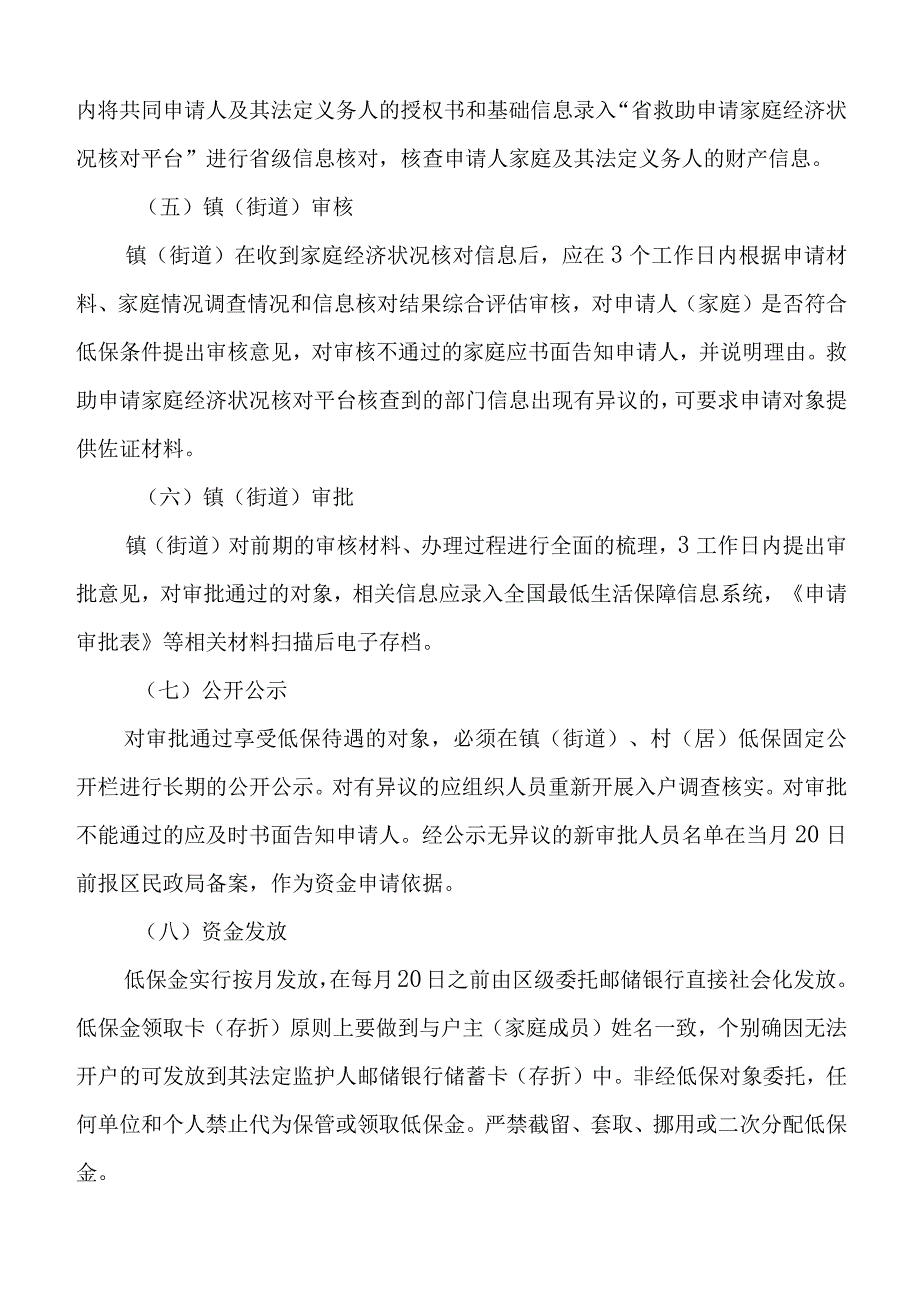 内将共同申请人及其法定义务人的授权书和基础信息录入“省救助申请家庭经济状况核对平台”进行省级信息核对，核查申请人家庭及其法定义务人的财产信息。

（五）镇（街道）审核

镇（街道）在收到家庭经济状况核对信息后，应在3个工作日内根据申请材料、家庭情况调查情况和信息核对结果综合评估审核，对申请人（家庭）是否符合低保条件提出审核意见，对审核不通过的家庭应书面告知申请人，并说明理由。救助申请家庭经济状况核对平台核查到的部门信息出现有异议的，可要求申请对象提供佐证材料。

（六）镇（街道）审批

镇（街道）对前期的审核材料、办理过程进行全面的梳理，3工作日内提出审批意见，对审批通过的对象，相关信息应录入全国最低生活保障信息系统，《申请审批表》等相关材料扫描后电子存档。

（七）公开公示

对审批通过享受低保待遇的对象，必须在镇（街道）、村（居）低保固定公开栏进行长期的公开公示。对有异议的应组织人员重新开展入户调查核实。对审批不能通过的应及时书面告知申请人。经公示无异议的新审批人员名单在当月20日前报区民政局备案，作为资金申请依据。

（八）资金发放

低保金实行按月发放，在每月20日之前由区级委托邮储银行直接社会化发放。低保金领取卡（存折）原则上要做到与户主（家庭成员）姓名一致，个别确因无法开户的可发放到其法定监护人邮储银行储蓄卡（存折）中。非经低保对象委托，任何单位和个人禁止代为保管或领取低保金。严禁截留、套取、挪用或二次分配低保金。